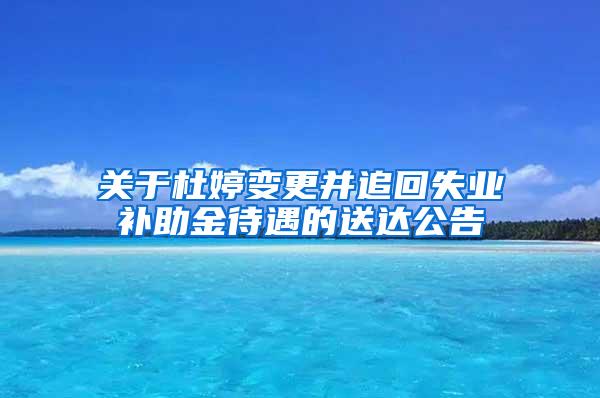 关于杜婷变更并追回失业补助金待遇的送达公告